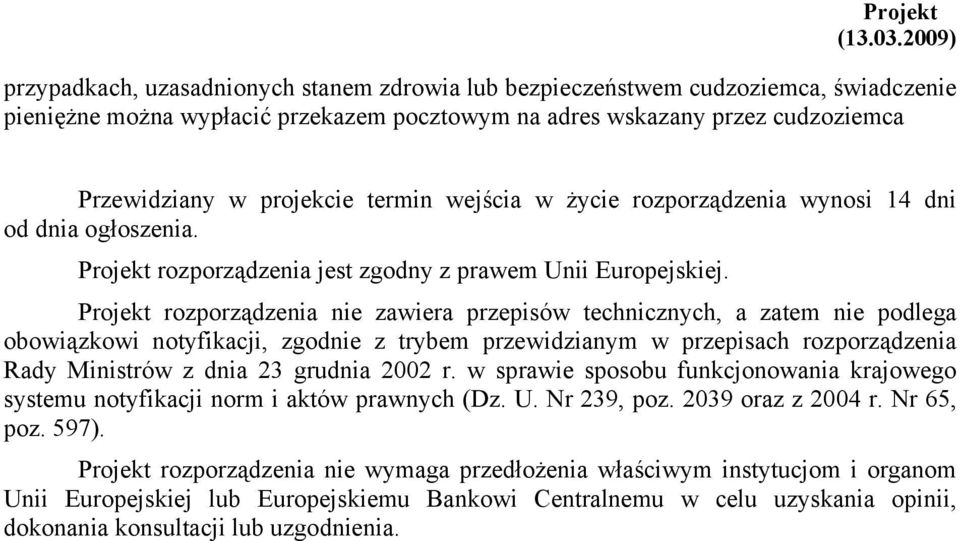 Projekt (13.03.2009)

przypadkach, uzasadnionych stanem zdrowia lub bezpieczeństwem cudzoziemca, świadczenie pieniężne można wypłacić przekazem pocztowym na adres wskazany przez cudzoziemca

Przewidziany w projekcie termin wejścia w życie rozporządzenia wynosi 14 dni od dnia ogłoszenia.

Projekt rozporządzenia jest zgodny z prawem Unii Europejskiej.

Projekt rozporządzenia nie zawiera przepisów technicznych, a zatem nie podlega obowiązkowi notyfikacji, zgodnie z trybem przewidzianym w przepisach rozporządzenia Rady Ministrów z dnia 23 grudnia 2002 r. w sprawie sposobu funkcjonowania krajowego systemu notyfikacji norm i aktów prawnych (Dz. U. Nr 239, poz. 2039 oraz z 2004 r. Nr 65, poz. 597).

Projekt rozporządzenia nie wymaga przedłożenia właściwym instytucjom i organom Unii Europejskiej lub Europejskiemu Bankowi Centralnemu w celu uzyskania opinii, dokonania konsultacji lub uzgodnienia.